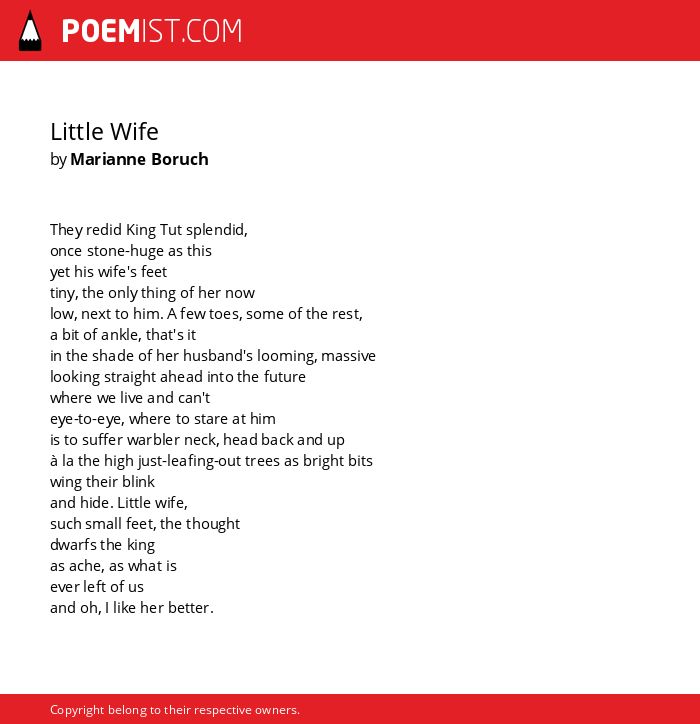 POEMIST.COM

Little Wife
by Marianne Boruch

They redid King Tut splendid,
once stone-huge as this
yet his wife's feet
tiny, the only thing of her now
low, next to him. A few toes, some of the rest,
a bit of ankle, that's it
in the shade of her husband's looming, massive
looking straight ahead into the future
where we live and can't
eye-to-eye, where to stare at him
is to suffer warbler neck, head back and up
à la the high just-leafing-out trees as bright bits
wing their blink
and hide. Little wife,
such small feet, the thought
dwarfs the king
as ache, as what is
ever left of us
and oh, I like her better.

Copyright belong to their respective owners.